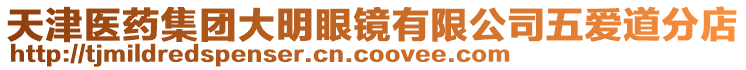 天津医药集团大明眼镜有限公司五爱道分店
http://tjmildredspenser.cn.coovee.com